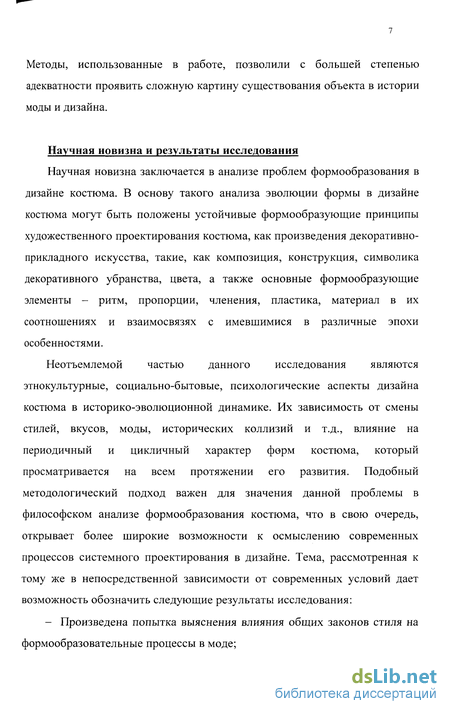 7

Методы, использованные в работе, позволили с большей степенью адекватности проявить сложную картину существования объекта в истории моды и дизайна.

Научная новизна и результаты исследования

Научная новизна заключается в анализе проблем формообразования в дизайне костюма. В основу такого анализа эволюции формы в дизайне костюма могут быть положены устойчивые формообразующие принципы художественного проектирования костюма, как произведения декоративно-прикладного искусства, такие, как композиция, конструкция, символика декоративного убранства, цвета, а также основные формообразующие элементы – ритм, пропорции, членения, пластика, материал в их соотношениях и взаимосвязях с имевшимися в различные эпохи особенностями.

Неотъемлемой частью данного исследования являются этнокультурные, социально-бытовые, психологические аспекты дизайна костюма в историко-эволюционной динамике. Их зависимость от смены стилей, вкусов, моды, исторических коллизий и т.д., влияние на периодичный и цикличный характер форм костюма, который просматривается на всем протяжении его развития. Подобный методологический подход важен для значения данной проблемы в философском анализе формообразования костюма, что в свою очередь, открывает более широкие возможности к осмыслению современных процессов системного проектирования в дизайне. Тема, рассмотренная к тому же в непосредственной зависимости от современных условий дает возможность обозначить следующие результаты исследования:

– Произведена попытка выяснения влияния общих законов стиля на формообразовательные процессы в моде;

dsLib.net
библиотека диссертаций